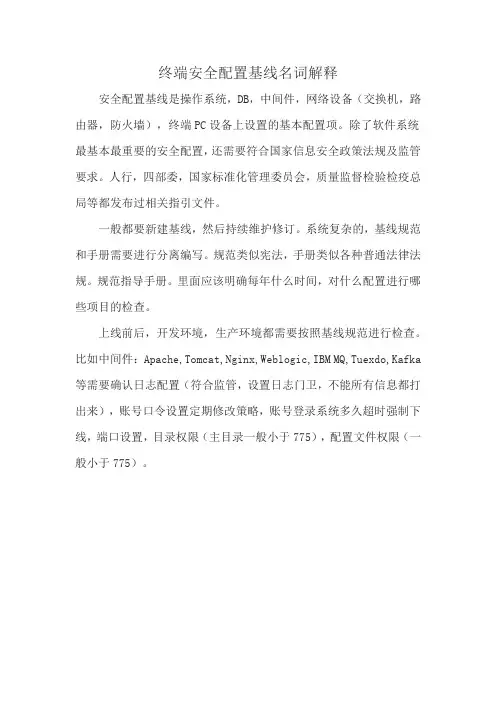 终端安全配置基线名词解释

安全配置基线是操作系统，DB，中间件，网络设备（交换机，路由器，防火墙），终端PC设备上设置的基本配置项。除了软件系统最基本最重要的安全配置，还需要符合国家信息安全政策法规及监管要求。人行，四部委，国家标准化管理委员会，质量监督检验检疫总局等都发布过相关指引文件。

一般都要新建基线，然后持续维护修订。系统复杂的，基线规范和手册需要进行分离编写。规范类似宪法，手册类似各种普通法律法规。规范指导手册。里面应该明确每年什么时间，对什么配置进行哪些项目的检查。

上线前后，开发环境，生产环境都需要按照基线规范进行检查。比如中间件：Apache,Tomcat,Nginx,Weblogic,IBM MQ,Tuexdo,Kafka等需要确认日志配置（符合监管，设置日志门卫，不能所有信息都打出来），账号口令设置定期修改策略，账号登录系统多久超时强制下线，端口设置，目录权限（主目录一般小于775），配置文件权限（一般小于775）。